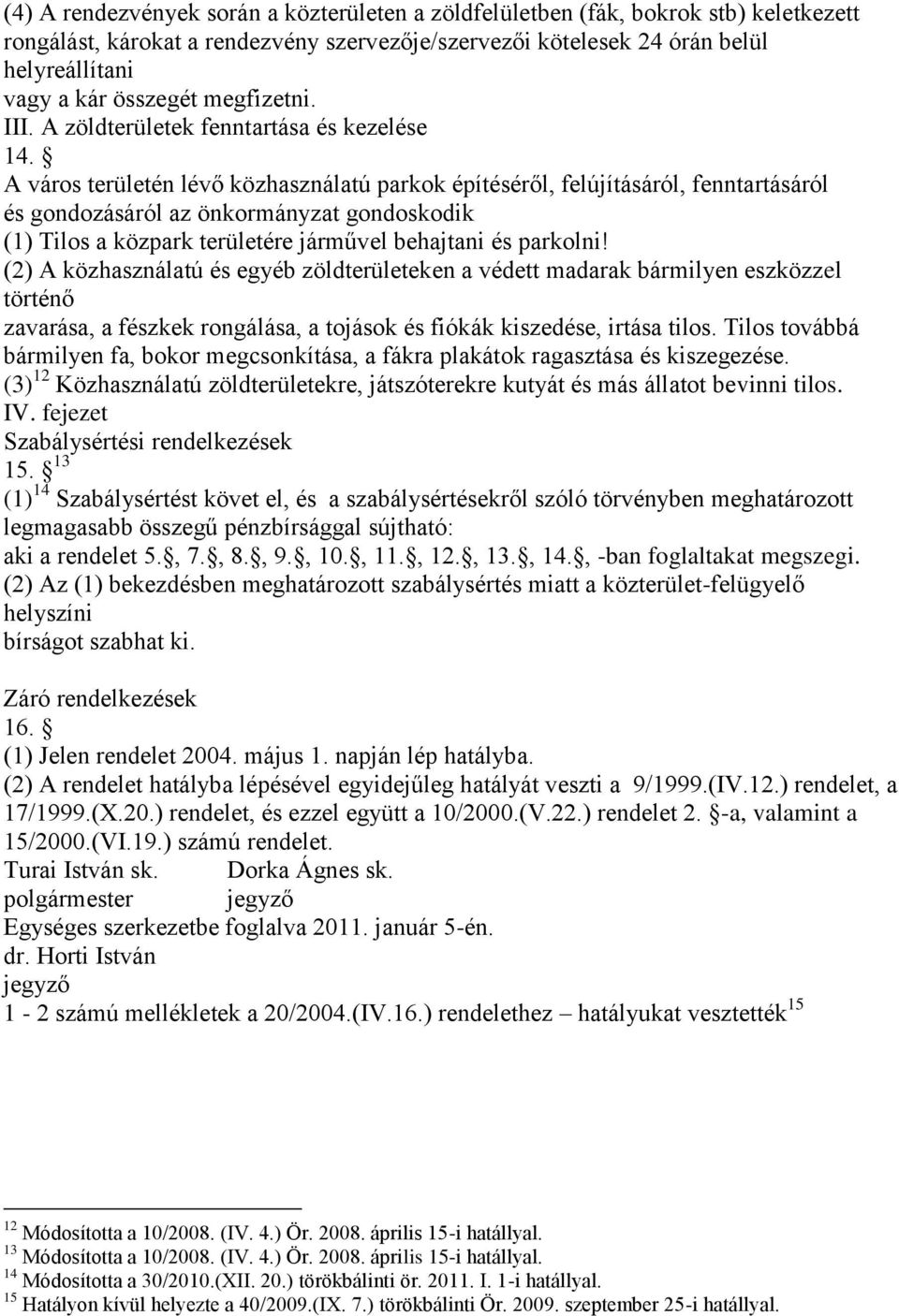 (4) A rendezvények során a közterületen a zöldfelületben (fák, bokrok stb) keletkezett rongálást, károkat a rendezvény szervezője/szervezői kötelesek 24 órán belül helyreállítani
vagy a kár összegét megfizetni.
III. A zöldterületek fenntartása és kezelése
14. 
A város területén lévő közhasználatú parkok építéséről, felújításáról, fenntartásáról és gondozásáról az önkormányzat gondoskodik
(1) Tilos a közpark területére járművel behajtani és parkolni!
(2) A közhasználatú és egyéb zöldterületeken a védett madarak bármilyen eszközzel történő
zavarása, a fészkek rongálása, a tojások és fiókák kiszedése, irtása tilos. Tilos továbbá bármilyen fa, bokor megcsonkítása, a fákra plakátok ragasztása és kiszegezése.
(3)$^{12}$ Közhasználatú zöldterületekre, játszóterekre kutyát és más állatot bevinni tilos.
IV. fejezet
Szabálysértési rendelkezések
15. $^{13}$
(1)$^{14}$ Szabálysértést követ el, és a szabálysértésekről szóló törvényben meghatározott legmagasabb összegű pénzbírsággal sújtható:
aki a rendelet 5., 7., 8., 9., 10., 11., 12., 13., 14., -ban foglaltakat megszegi.
(2) Az (1) bekezdésben meghatározott szabálysértés miatt a közterület-felügyelő helyszíni
bírságot szabhat ki.

Záró rendelkezések
16. 
(1) Jelen rendelet 2004. május 1. napján lép hatályba.
(2) A rendelet hatályba lépésével egyidejűleg hatályát veszti a 9/1999.(IV.12.) rendelet, a 17/1999.(X.20.) rendelet, és ezzel együtt a 10/2000.(V.22.) rendelet 2. -a, valamint a 15/2000.(VI.19.) számú rendelet.
Turai István sk. Dorka Ágnes sk.
polgármester jegyző
Egységes szerkezetbe foglalva 2011. január 5-én.
dr. Horti István
jegyző
1 - 2 számú mellékletek a 20/2004.(IV.16.) rendelethez – hatályukat vesztették$^{15}$

$^{12}$ Módosította a 10/2008. (IV. 4.) Ör. 2008. április 15-i hatállyal.
$^{13}$ Módosította a 10/2008. (IV. 4.) Ör. 2008. április 15-i hatállyal.
$^{14}$ Módosította a 30/2010.(XII. 20.) törökbálinti ör. 2011. I. 1-i hatállyal.
$^{15}$ Hatályon kívül helyezte a 40/2009.(IX. 7.) törökbálinti Ör. 2009. szeptember 25-i hatállyal.